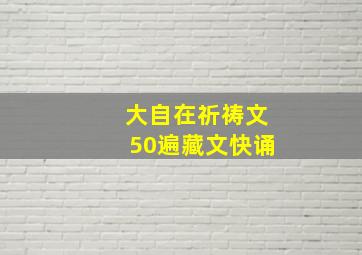 大自在祈祷文
50遍藏文快诵